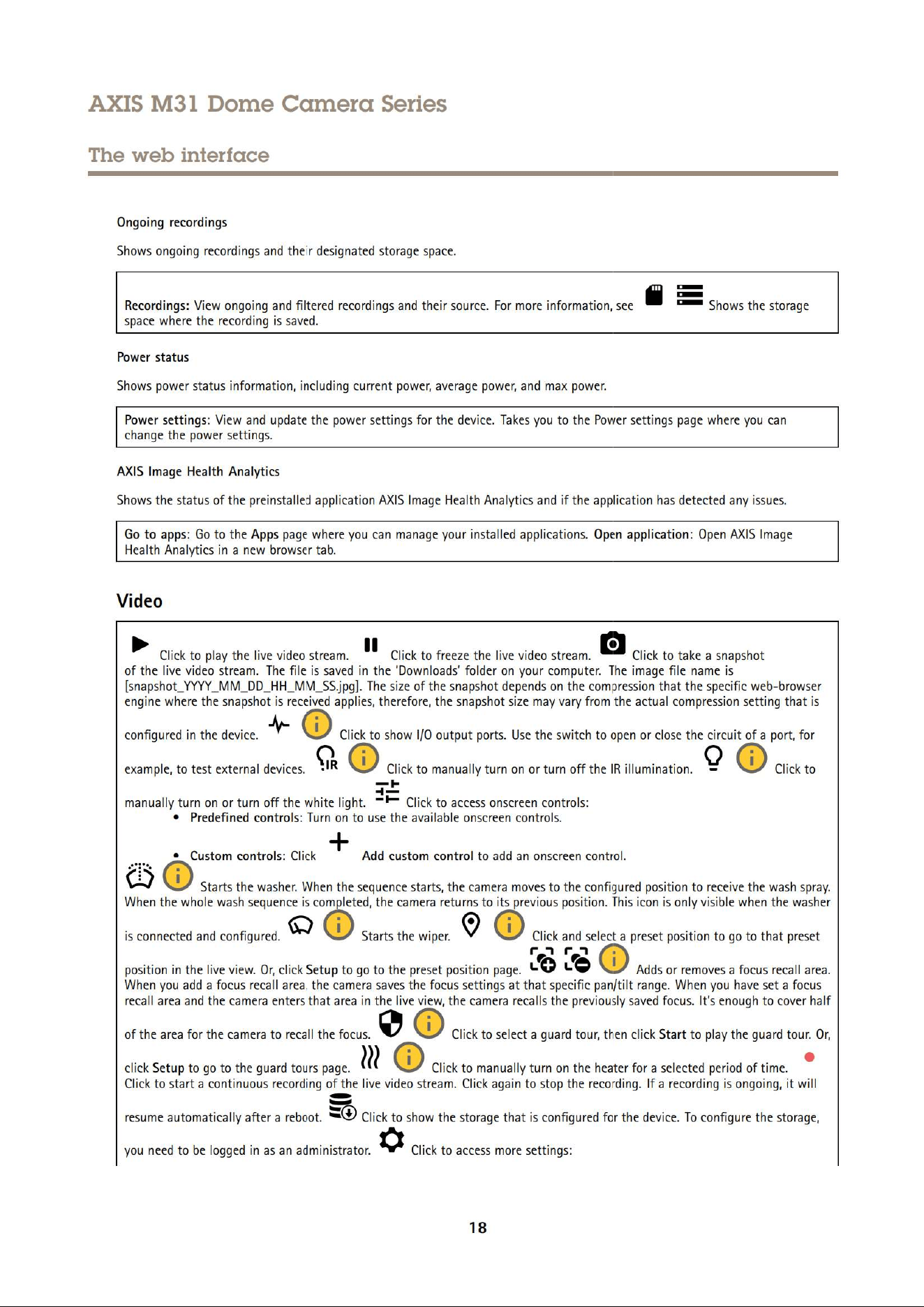 AXIS M31 Dome Camera Series

The web interface

Ongoing recordings

Shows ongoing recordings and their designated storage space.

Recordings: View ongoing and filtered recordings and their source. For more information, see Shows the storage space where the recording is saved.

Power status

Shows power status information, including current power, average power, and max power.

Power settings: View and update the power settings for the device. Takes you to the Power settings page where you can change the power settings.

AXIS Image Health Analytics

Shows the status of the preinstalled application AXIS Image Health Analytics and if the application has detected any issues.

Go to apps: Go to the Apps page where you can manage your installed applications. Open application: Open AXIS Image Health Analytics in a new browser tab.

Video

Click to play the live video stream. Click to freeze the live video stream. Click to take a snapshot of the live video stream. The file is saved in the 'Downloads' folder on your computer. The image file name is [snapshot_YYYY_MM_DD_HH_MM_SS.jpg]. The size of the snapshot depends on the compression that the specific web-browser engine where the snapshot is received applies, therefore, the snapshot size may vary from the actual compression setting that is configured in the device. Click to show I/O output ports. Use the switch to open or close the circuit of a port, for example, to test external devices. Click to manually turn on or turn off the IR illumination. Click to manually turn on or turn off the white light. Click to access onscreen controls:
• Predefined controls: Turn on to use the available onscreen controls.
• Custom controls: Click Add custom control to add an onscreen control.
Starts the washer. When the sequence starts, the camera moves to the configured position to receive the wash spray. When the whole wash sequence is completed, the camera returns to its previous position. This icon is only visible when the washer is connected and configured. Starts the wiper. Click and select a preset position to go to that preset position in the live view. Or, click Setup to go to the preset position page. Adds or removes a focus recall area. When you add a focus recall area, the camera saves the focus settings at that specific pan/tilt range. When you have set a focus recall area and the camera enters that area in the live view, the camera recalls the previously saved focus. It's enough to cover half of the area for the camera to recall the focus. Click to select a guard tour, then click Start to play the guard tour. Or, click Setup to go to the guard tours page. Click to manually turn on the heater for a selected period of time. Click to start a continuous recording of the live video stream. Click again to stop the recording. If a recording is ongoing, it will resume automatically after a reboot. Click to show the storage that is configured for the device. To configure the storage, you need to be logged in as an administrator. Click to access more settings:

18